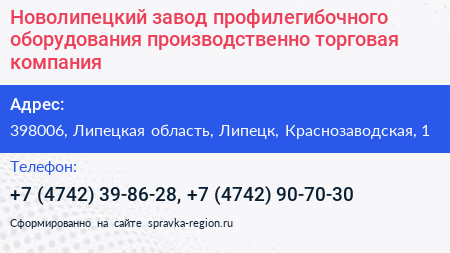 Новолипецкий завод профилегибочного оборудования производственно торговая компания

Адрес:

398006, Липецкая область, Липецк, Краснозаводская, 1

Телефон:

+7 (4742) 39-86-28, +7 (4742) 90-70-30

Сформированно на сайте spravka-region.ru